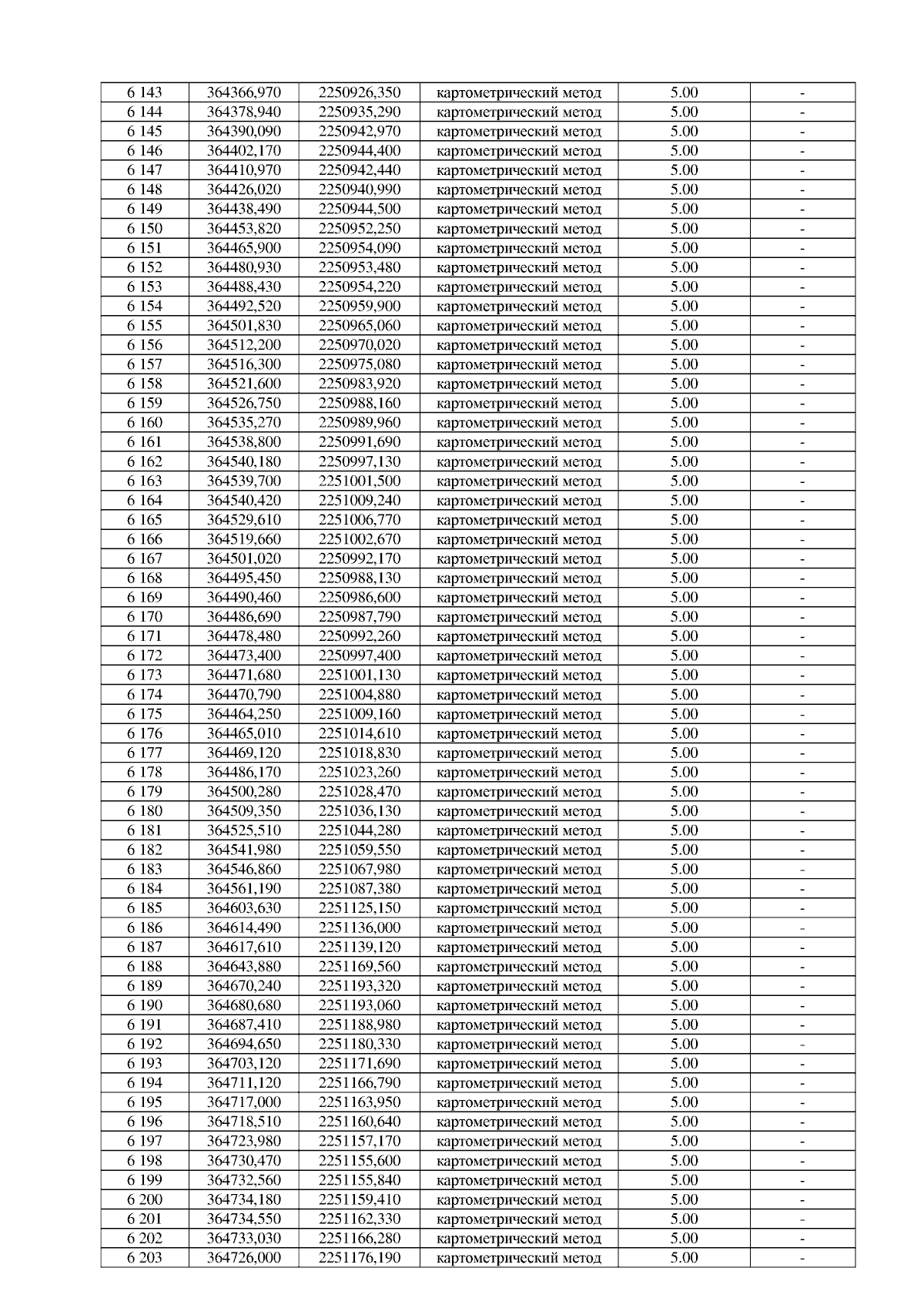 | 6 143 | 364366,970 | 2250926,350 | картометрический метод | 5.00 | - |
|---|---|---|---|---|---|
| 6 144 | 364378,940 | 2250935,290 | картометрический метод | 5.00 | - |
| 6 145 | 364390,090 | 2250942,970 | картометрический метод | 5.00 | - |
| 6 146 | 364402,170 | 2250944,400 | картометрический метод | 5.00 | - |
| 6 147 | 364410,970 | 2250942,440 | картометрический метод | 5.00 | - |
| 6 148 | 364426,020 | 2250940,990 | картометрический метод | 5.00 | - |
| 6 149 | 364438,490 | 2250944,500 | картометрический метод | 5.00 | - |
| 6 150 | 364453,820 | 2250952,250 | картометрический метод | 5.00 | - |
| 6 151 | 364465,900 | 2250954,090 | картометрический метод | 5.00 | - |
| 6 152 | 364480,930 | 2250953,480 | картометрический метод | 5.00 | - |
| 6 153 | 364488,430 | 2250954,220 | картометрический метод | 5.00 | - |
| 6 154 | 364492,520 | 2250959,900 | картометрический метод | 5.00 | - |
| 6 155 | 364501,830 | 2250965,060 | картометрический метод | 5.00 | - |
| 6 156 | 364512,200 | 2250970,020 | картометрический метод | 5.00 | - |
| 6 157 | 364516,300 | 2250975,080 | картометрический метод | 5.00 | - |
| 6 158 | 364521,600 | 2250983,920 | картометрический метод | 5.00 | - |
| 6 159 | 364526,750 | 2250988,160 | картометрический метод | 5.00 | - |
| 6 160 | 364535,270 | 2250989,960 | картометрический метод | 5.00 | - |
| 6 161 | 364538,800 | 2250991,690 | картометрический метод | 5.00 | - |
| 6 162 | 364540,180 | 2250997,130 | картометрический метод | 5.00 | - |
| 6 163 | 364539,700 | 2251001,500 | картометрический метод | 5.00 | - |
| 6 164 | 364540,420 | 2251009,240 | картометрический метод | 5.00 | - |
| 6 165 | 364529,610 | 2251006,770 | картометрический метод | 5.00 | - |
| 6 166 | 364519,660 | 2251002,670 | картометрический метод | 5.00 | - |
| 6 167 | 364501,020 | 2250992,170 | картометрический метод | 5.00 | - |
| 6 168 | 364495,450 | 2250988,130 | картометрический метод | 5.00 | - |
| 6 169 | 364490,460 | 2250986,600 | картометрический метод | 5.00 | - |
| 6 170 | 364486,690 | 2250987,790 | картометрический метод | 5.00 | - |
| 6 171 | 364478,480 | 2250992,260 | картометрический метод | 5.00 | - |
| 6 172 | 364473,400 | 2250997,400 | картометрический метод | 5.00 | - |
| 6 173 | 364471,680 | 2251001,130 | картометрический метод | 5.00 | - |
| 6 174 | 364470,790 | 2251004,880 | картометрический метод | 5.00 | - |
| 6 175 | 364464,250 | 2251009,160 | картометрический метод | 5.00 | - |
| 6 176 | 364465,010 | 2251014,610 | картометрический метод | 5.00 | - |
| 6 177 | 364469,120 | 2251018,830 | картометрический метод | 5.00 | - |
| 6 178 | 364486,170 | 2251023,260 | картометрический метод | 5.00 | - |
| 6 179 | 364500,280 | 2251028,470 | картометрический метод | 5.00 | - |
| 6 180 | 364509,350 | 2251036,130 | картометрический метод | 5.00 | - |
| 6 181 | 364525,510 | 2251044,280 | картометрический метод | 5.00 | - |
| 6 182 | 364541,980 | 2251059,550 | картометрический метод | 5.00 | - |
| 6 183 | 364546,860 | 2251067,980 | картометрический метод | 5.00 | - |
| 6 184 | 364561,190 | 2251087,380 | картометрический метод | 5.00 | - |
| 6 185 | 364603,630 | 2251125,150 | картометрический метод | 5.00 | - |
| 6 186 | 364614,490 | 2251136,000 | картометрический метод | 5.00 | - |
| 6 187 | 364617,610 | 2251139,120 | картометрический метод | 5.00 | - |
| 6 188 | 364643,880 | 2251169,560 | картометрический метод | 5.00 | - |
| 6 189 | 364670,240 | 2251193,320 | картометрический метод | 5.00 | - |
| 6 190 | 364680,680 | 2251193,060 | картометрический метод | 5.00 | - |
| 6 191 | 364687,410 | 2251188,980 | картометрический метод | 5.00 | - |
| 6 192 | 364694,650 | 2251180,330 | картометрический метод | 5.00 | - |
| 6 193 | 364703,120 | 2251171,690 | картометрический метод | 5.00 | - |
| 6 194 | 364711,120 | 2251166,790 | картометрический метод | 5.00 | - |
| 6 195 | 364717,000 | 2251163,950 | картометрический метод | 5.00 | - |
| 6 196 | 364718,510 | 2251160,640 | картометрический метод | 5.00 | - |
| 6 197 | 364723,980 | 2251157,170 | картометрический метод | 5.00 | - |
| 6 198 | 364730,470 | 2251155,600 | картометрический метод | 5.00 | - |
| 6 199 | 364732,560 | 2251155,840 | картометрический метод | 5.00 | - |
| 6 200 | 364734,180 | 2251159,410 | картометрический метод | 5.00 | - |
| 6 201 | 364734,550 | 2251162,330 | картометрический метод | 5.00 | - |
| 6 202 | 364733,030 | 2251166,280 | картометрический метод | 5.00 | - |
| 6 203 | 364726,000 | 2251176,190 | картометрический метод | 5.00 | - |